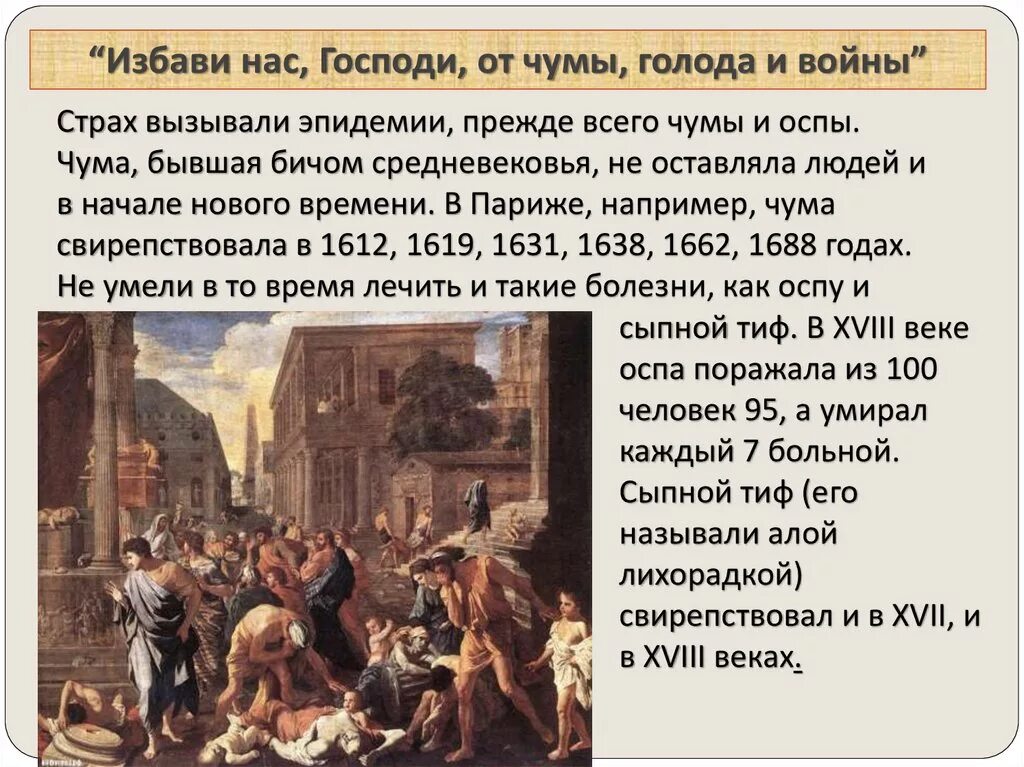 “Избави нас, Господи, от чумы, голода и войны”

Страх вызывали эпидемии, прежде всего чумы и оспы. Чума, бывшая бичом средневековья, не оставляла людей и в начале нового времени. В Париже, например, чума свирепствовала в 1612, 1619, 1631, 1638, 1662, 1688 годах. Не умели в то время лечить и такие болезни, как оспу и сыпной тиф. В XVIII веке оспа поражала из 100 человек 95, а умирал каждый 7 больной. Сыпной тиф (его называли алой лихорадкой) свирепствовал и в XVII, и в XVIII веках.